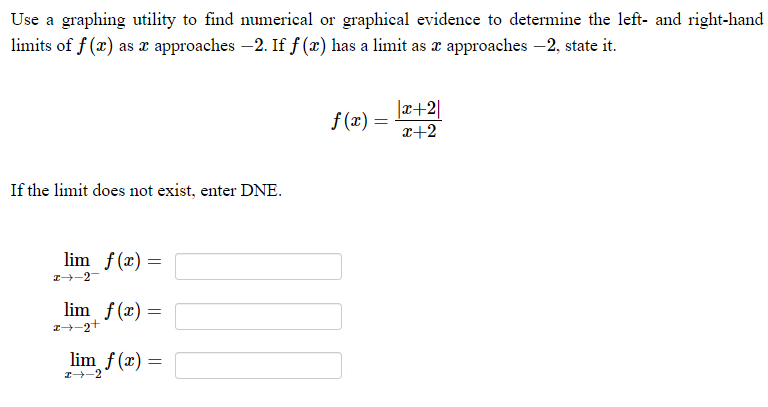 Use a graphing utility to find numerical or graphical evidence to determine the left- and right-hand limits of $f(x)$ as $x$ approaches $-2$. If $f(x)$ has a limit as $x$ approaches $-2$, state it.

$f(x) = \frac{|x+2|}{x+2}$

If the limit does not exist, enter DNE.

$\lim_{x \to -2^-} f(x) =$

$\lim_{x \to -2^+} f(x) =$

$\lim_{x \to -2} f(x) =$